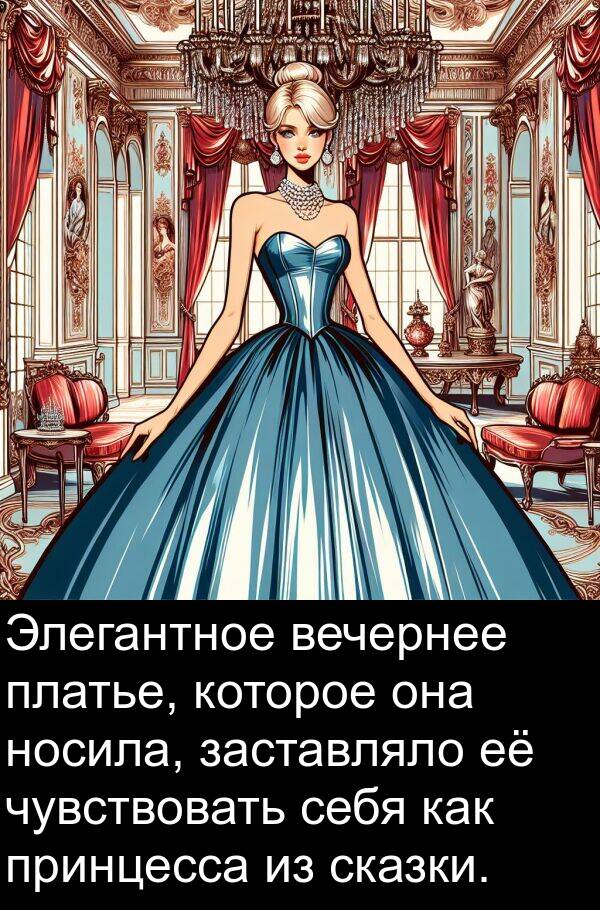 Элегантное вечернее платье, которое она носила, заставляло её чувствовать себя как принцесса из сказки.